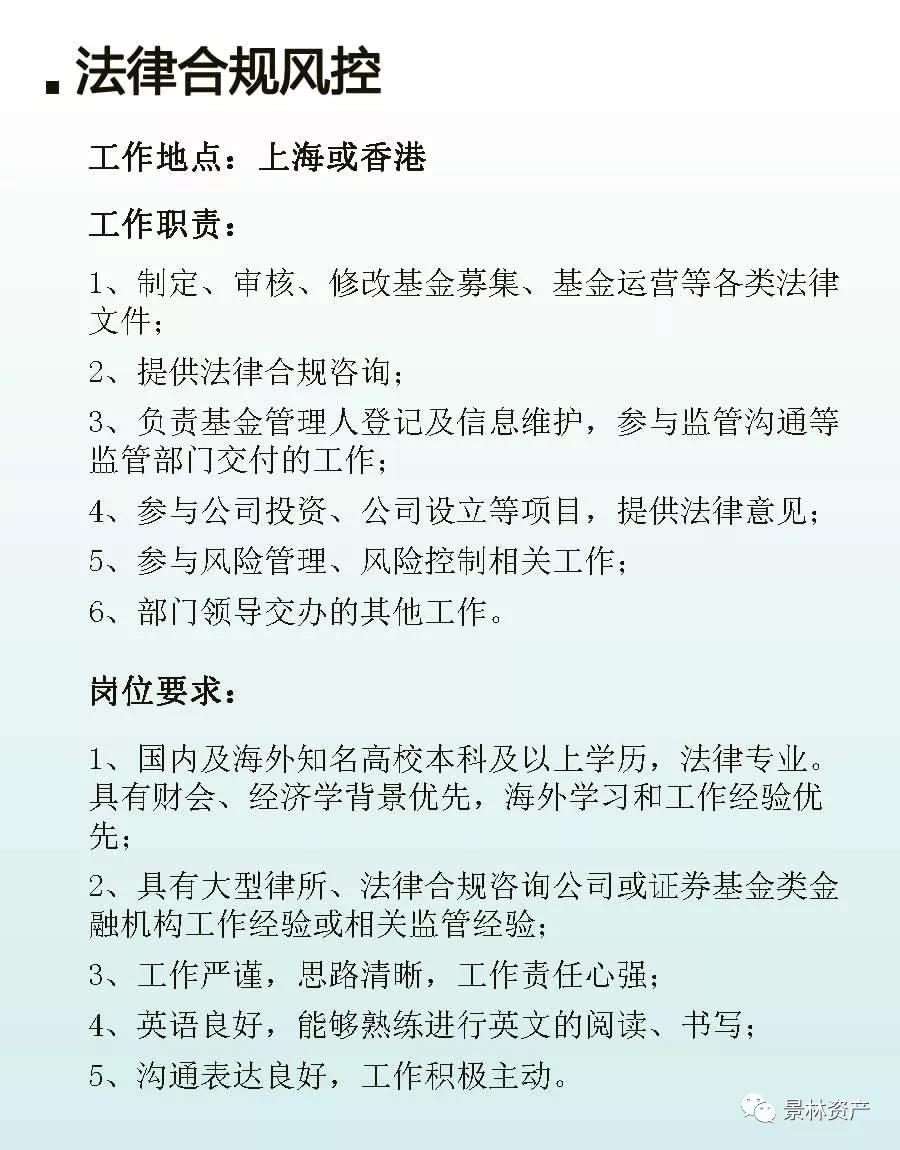 法律合规风控

工作地点：上海或香港

工作职责：

1、制定、审核、修改基金募集、基金运营等各类法律文件；

2、提供法律合规咨询；

3、负责基金管理人登记及信息维护，参与监管沟通等监管部门交付的工作；

4、参与公司投资、公司设立等项目，提供法律意见；

5、参与风险管理、风险控制相关工作；

6、部门领导交办的其他工作。

岗位要求：

1、国内及海外知名高校本科及以上学历，法律专业。具有财会、经济学背景优先，海外学习和工作经验优先；

2、具有大型律所、法律合规咨询公司或证券基金类金融机构工作经验或相关监管经验；

3、工作严谨，思路清晰，工作责任心强；

4、英语良好，能够熟练进行英文的阅读、书写；

5、沟通表达良好，工作积极主动。

景林资产